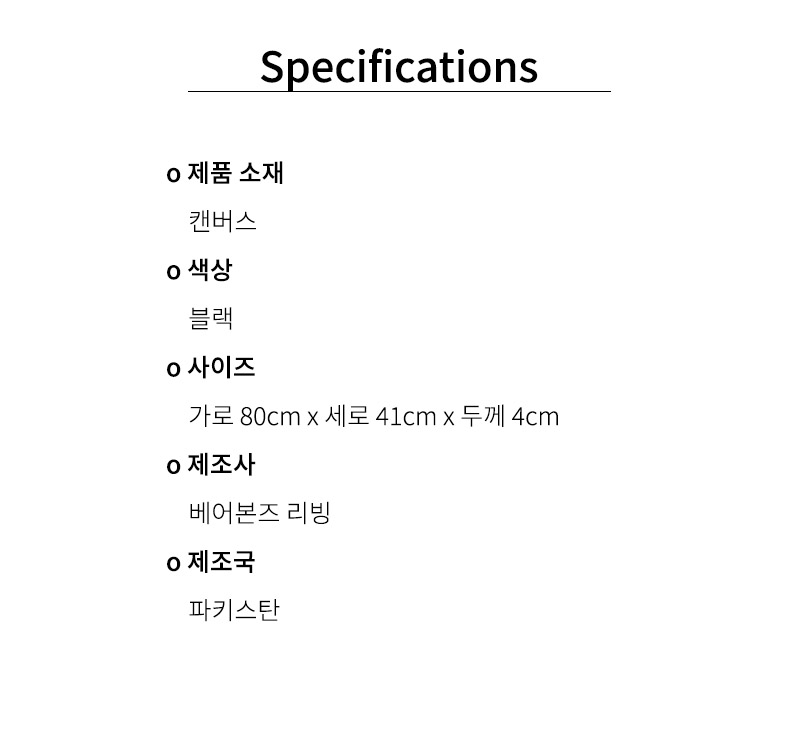 Specifications

o 제품 소재

캔버스

o 색상

블랙

o 사이즈

가로 80cm x 세로 41cm x 두께 4cm

o 제조사

베어본즈 리빙

o 제조국

파키스탄